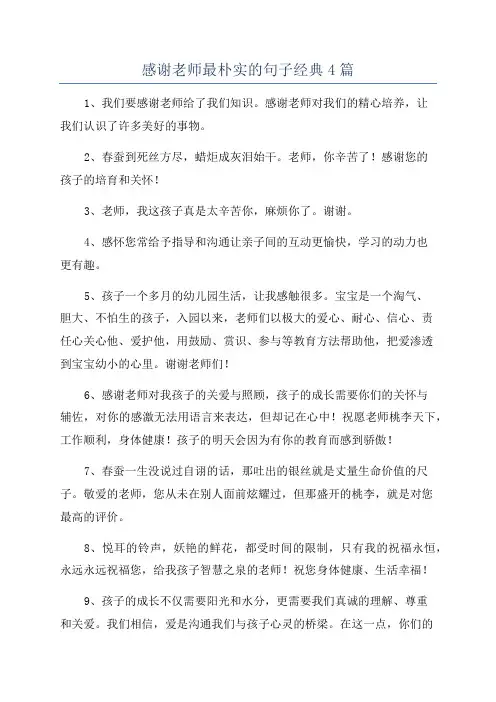 感谢老师最朴实的句子经典4篇

1、我们要感谢老师给了我们知识。感谢老师对我们的精心培养，让我们认识了许多美好的事物。

2、春蚕到死丝方尽，蜡炬成灰泪始干。老师，你辛苦了！感谢您的孩子的培育和关怀！

3、老师，我这孩子真是太辛苦你，麻烦你了。谢谢。

4、感怀您常给予指导和沟通让亲子间的互动更愉快，学习的动力也更有趣。

5、孩子一个多月的幼儿园生活，让我感触很多。宝宝是一个淘气、胆大、不怕生的孩子，入园以来，老师们以极大的爱心、耐心、信心、责任心关心他、爱护他，用鼓励、赏识、参与等教育方法帮助他，把爱渗透到宝宝幼小的心里。谢谢老师们！

6、感谢老师对我孩子的关爱与照顾，孩子的成长需要你们的关怀与辅佐，对你的感激无法用语言来表达，但却记在心中！祝愿老师桃李天下，工作顺利，身体健康！孩子的明天会因为有你的教育而感到骄傲！

7、春蚕一生没说过自诩的话，那吐出的银丝就是丈量生命价值的尺子。敬爱的老师，您从未在别人面前炫耀过，但那盛开的桃李，就是对您最高的评价。

8、悦耳的铃声，妖艳的鲜花，都受时间的限制，只有我的祝福永恒，永远永远祝福您，给我孩子智慧之泉的老师！祝您身体健康、生活幸福！

9、孩子的成长不仅需要阳光和水分，更需要我们真诚的理解、尊重和关爱。我们相信，爱是沟通我们与孩子心灵的桥梁。在这一点，你们的